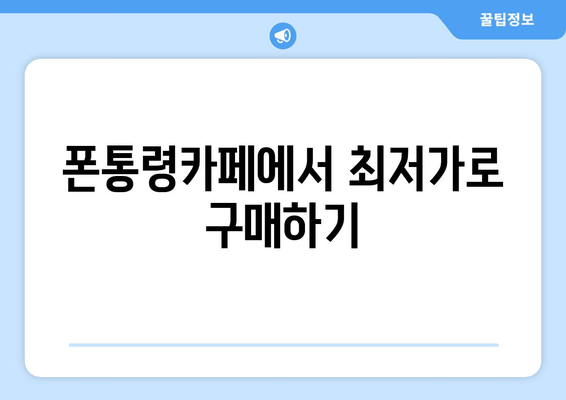 꿀팁정보

폰통령카페에서 최저가로 구매하기